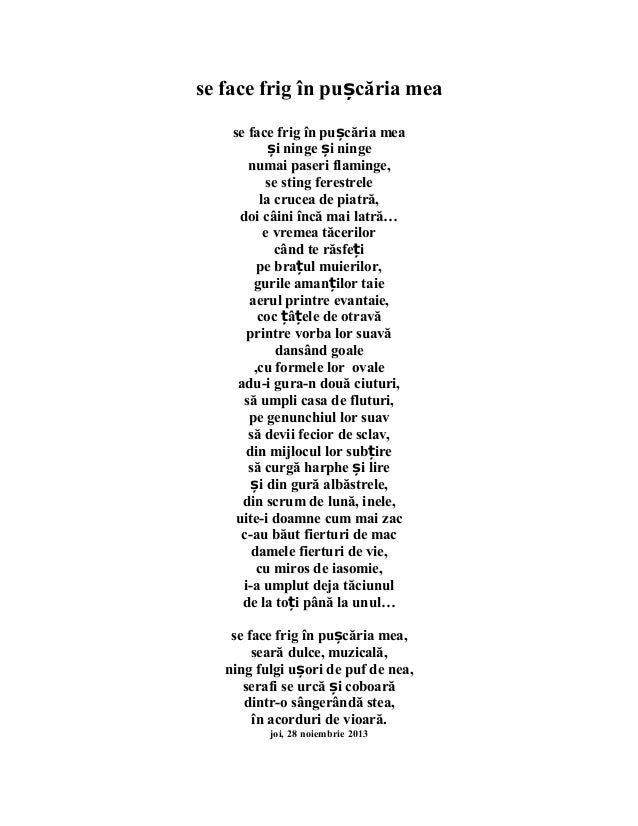 se face frig în pușcăria mea

se face frig în pușcăria mea
și ninge și ninge
numai paseri flaminge,
se sting ferestrele
la crucea de piatră,
doi câini încă mai latră…
e vremea tăcerilor
când te răsfeți
pe brațul muierilor,
gurile amanților taie
aerul printre evantaie,
coc țâțele de otravă
printre vorba lor suavă
dansând goale
,cu formele lor ovale
adu-i gura-n două ciuturi,
să umpli casa de fluturi,
pe genunchiul lor suav
să devii fecior de sclav,
din mijlocul lor subțire
să curgă harphe și lire
și din gură albăstrele,
din scrum de lună, inele,
uite-i doamne cum mai zac
c-au băut fierturi de mac
damele fierturi de vie,
cu miros de iasomie,
i-a umplut deja tăciunul
de la toți până la unul…

se face frig în pușcăria mea,
seară dulce, muzicală,
ning fulgi ușori de puf de nea,
serafi se urcă și coboară
dintr-o sângerândă stea,
în acorduri de vioară.
joi, 28 noiembrie 2013